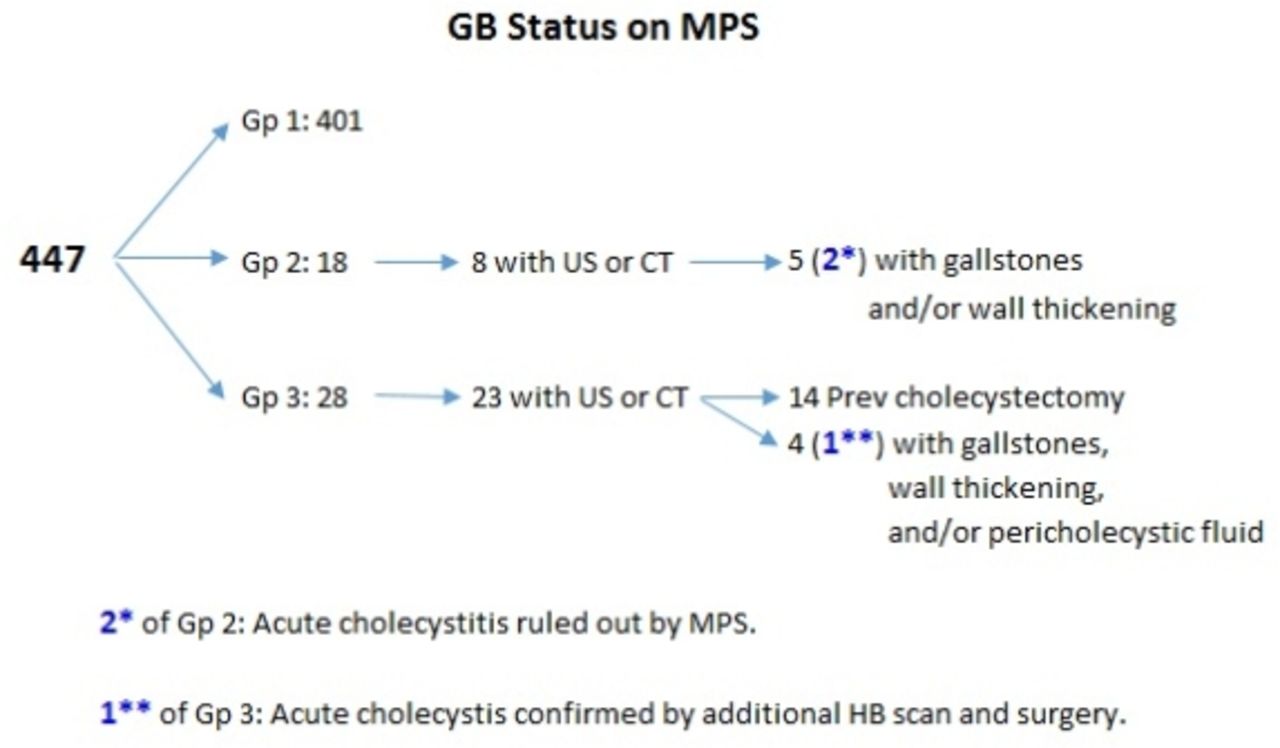 GB Status on MPS

447

Gp 1: 401

Gp 2: 18 8 with US or CT 5 (2*) with gallstones and/or wall thickening

Gp 3: 28 23 with US or CT 14 Prev cholecystectomy
4 (1**) with gallstones, wall thickening, and/or pericholecystic fluid

2* of Gp 2: Acute cholecystitis ruled out by MPS.

1** of Gp 3: Acute cholecystis confirmed by additional HB scan and surgery.